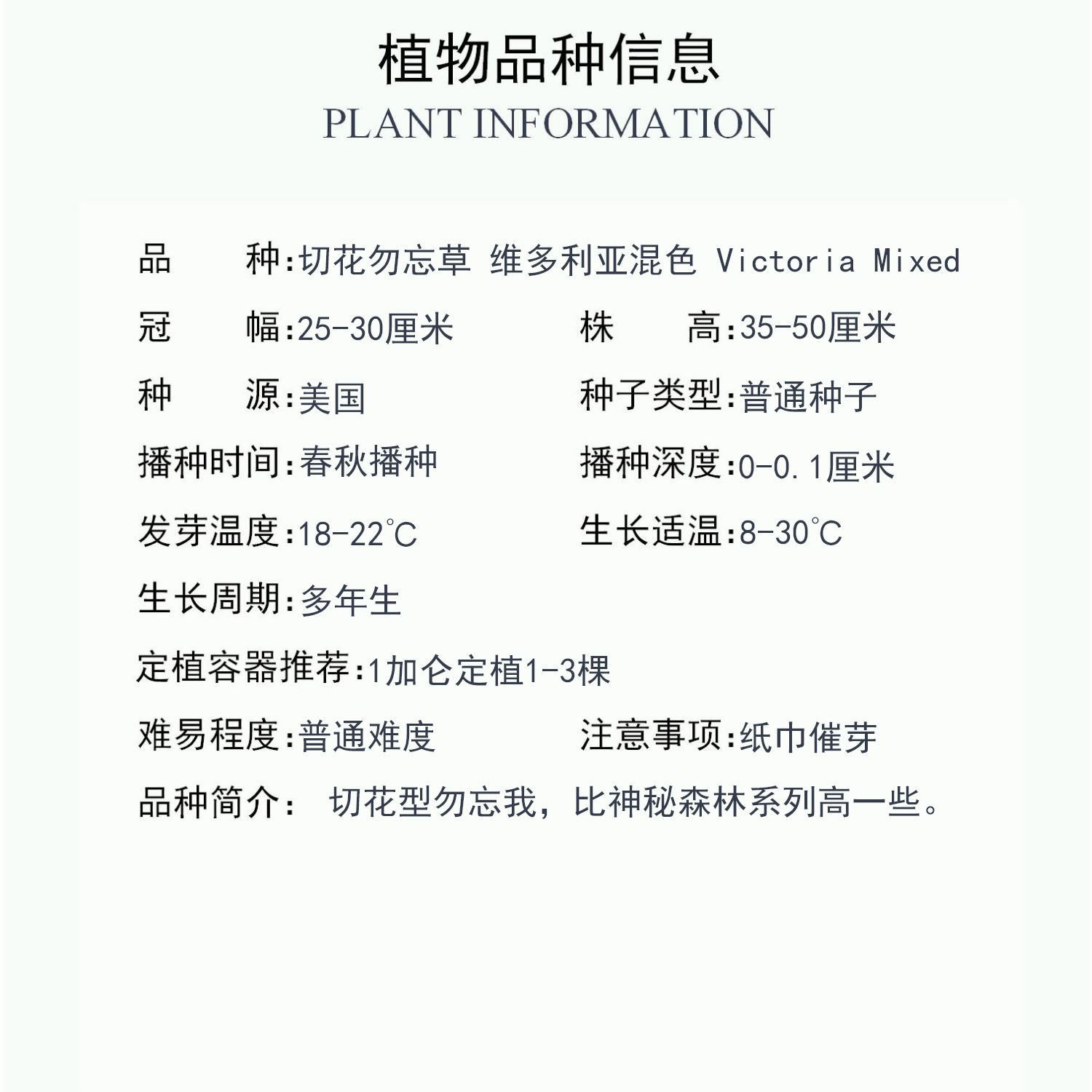 植物品种信息
PLANT INFORMATION

品　　种:切花勿忘草 维多利亚混色 Victoria Mixed

冠　　幅:25-30厘米　　株　　高:35-50厘米

种　　源:美国　　种子类型:普通种子

播种时间:春秋播种　　播种深度:0-0.1厘米

发芽温度:18-22℃　　生长适温:8-30℃

生长周期:多年生

定植容器推荐:1加仑定植1-3棵

难易程度:普通难度　　注意事项:纸巾催芽

品种简介: 切花型勿忘我，比神秘森林系列高一些。